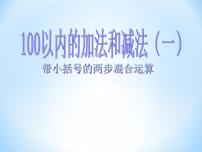 100以内的加法和减法（一）

带小括号的两步混合运算